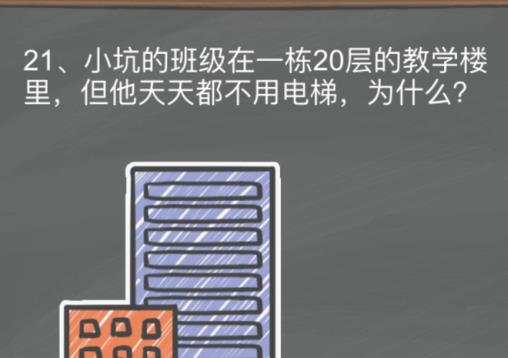 21、小坑的班级在一栋20层的教学楼里，但他天天都不用电梯，为什么？